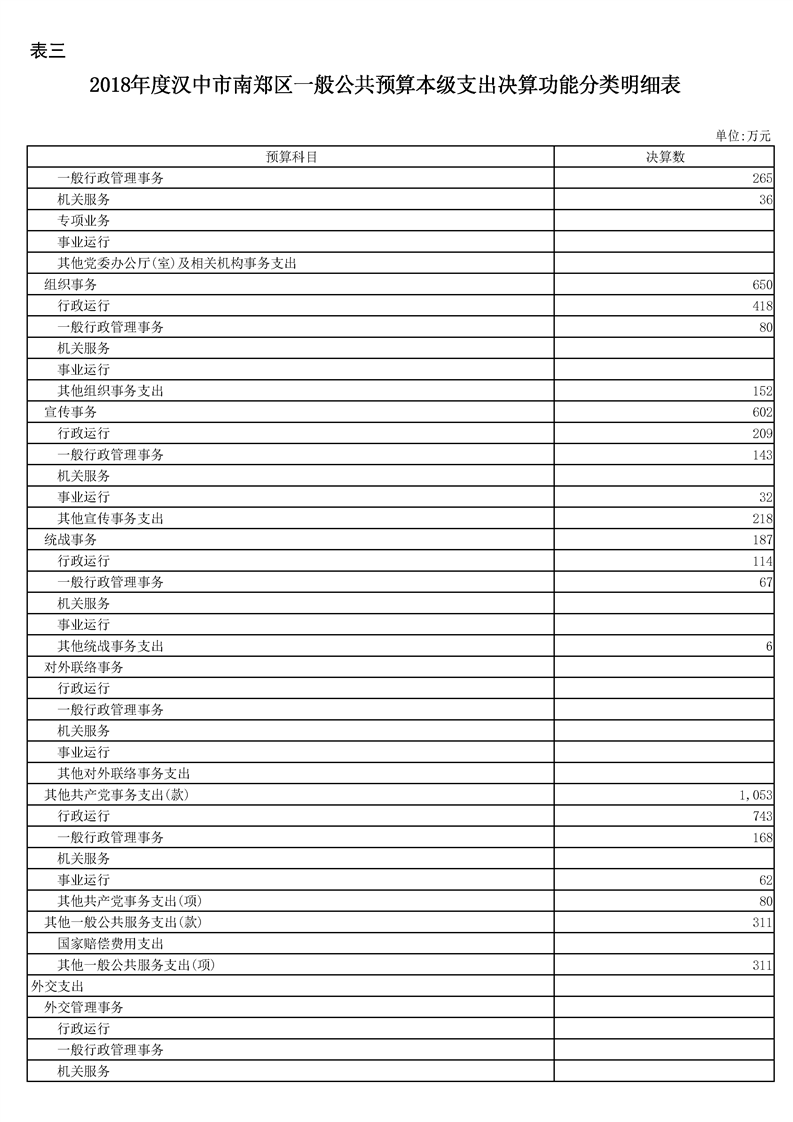 表三

2018年度汉中市南郑区一般公共预算本级支出决算功能分类明细表

单位:万元

| 预算科目 | 决算数 |
|---|---|
| 一般行政管理事务 | 265 |
| 机关服务 | 36 |
| 专项业务 | |
| 事业运行 | |
| 其他党委办公厅(室)及相关机构事务支出 | |
| 组织事务 | 650 |
| 行政运行 | 418 |
| 一般行政管理事务 | 80 |
| 机关服务 | |
| 事业运行 | |
| 其他组织事务支出 | 152 |
| 宣传事务 | 602 |
| 行政运行 | 209 |
| 一般行政管理事务 | 143 |
| 机关服务 | |
| 事业运行 | 32 |
| 其他宣传事务支出 | 218 |
| 统战事务 | 187 |
| 行政运行 | 114 |
| 一般行政管理事务 | 67 |
| 机关服务 | |
| 事业运行 | |
| 其他统战事务支出 | 6 |
| 对外联络事务 | |
| 行政运行 | |
| 一般行政管理事务 | |
| 机关服务 | |
| 事业运行 | |
| 其他对外联络事务支出 | |
| 其他共产党事务支出(款) | 1,053 |
| 行政运行 | 743 |
| 一般行政管理事务 | 168 |
| 机关服务 | |
| 事业运行 | 62 |
| 其他共产党事务支出(项) | 80 |
| 其他一般公共服务支出(款) | 311 |
| 国家赔偿费用支出 | |
| 其他一般公共服务支出(项) | 311 |
| 外交支出 | |
| 外交管理事务 | |
| 行政运行 | |
| 一般行政管理事务 | |
| 机关服务 | |